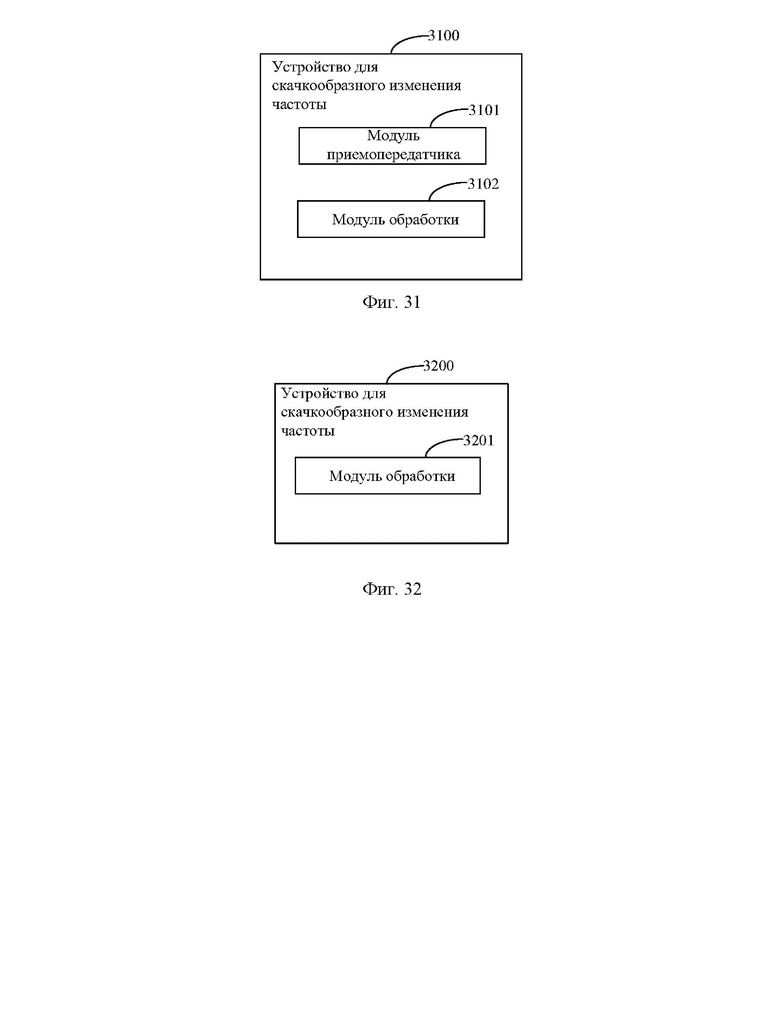 3100

Устройство для скачкообразного изменения частоты

3101

Модуль приемопередатчика

3102

Модуль обработки

Фиг. 31

3200

Устройство для скачкообразного изменения частоты

3201

Модуль обработки

Фиг. 32